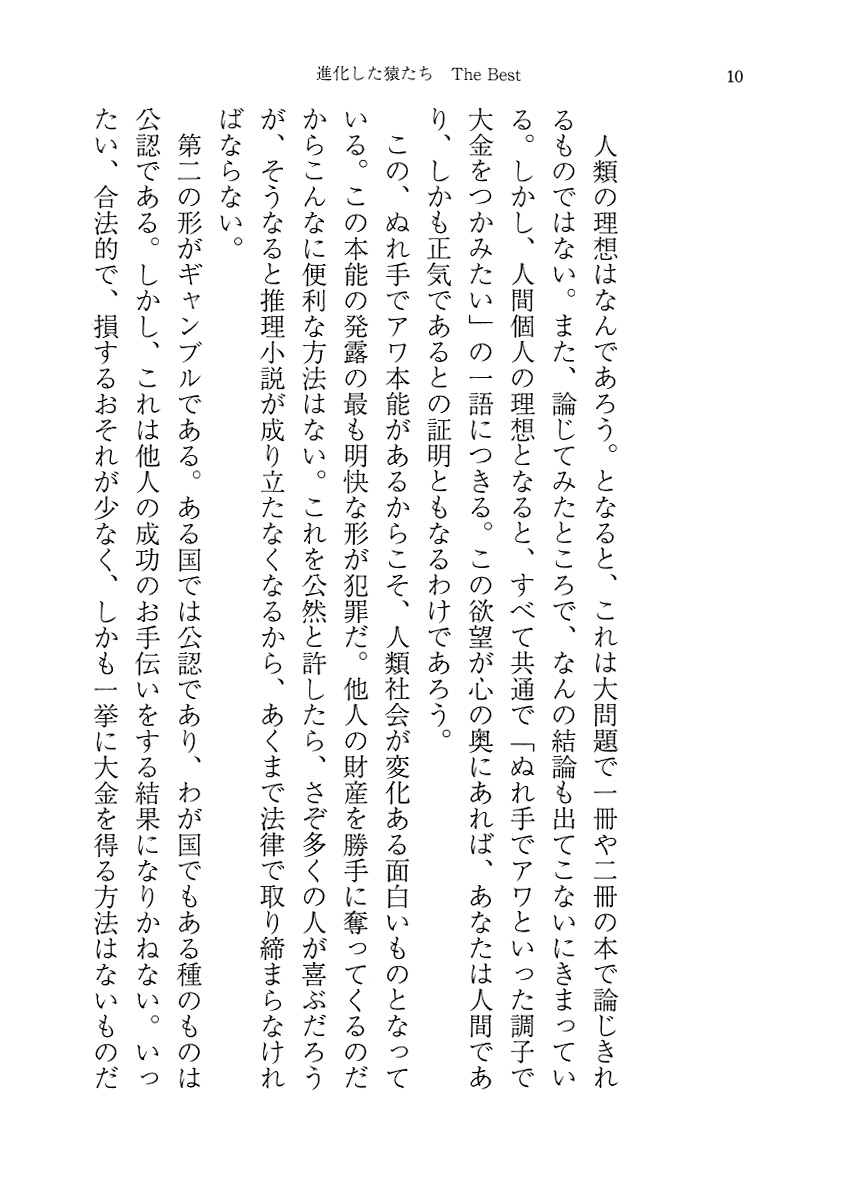 進化した猿たち　The Best

10

人類の理想はなんであろう。となると、これは大問題で一冊や二冊の本で論じきれるものではない。また、論じてみたところで、なんの結論も出てこないにきまっている。しかし、人間個人の理想となると、すべて共通で「ぬれ手でアワといった調子で大金をつかみたい」の一語につきる。この欲望が心の奥にあれば、あなたは人間であり、しかも正気であるとの証明ともなるわけであろう。

この、ぬれ手でアワ本能があるからこそ、人類社会が変化ある面白いものとなっている。この本能の発露の最も明快な形が犯罪だ。他人の財産を勝手に奪ってくるのだからこんなに便利な方法はない。これを公然と許したら、さぞ多くの人が喜ぶだろうが、そうなると推理小説が成り立たなくなるから、あくまで法律で取り締まらなければならない。

第二の形がギャンブルである。ある国では公認であり、わが国でもある種のものは公認である。しかし、これは他人の成功のお手伝いをする結果になりかねない。いったい、合法的で、損するおそれが少なく、しかも一挙に大金を得る方法はないものだ